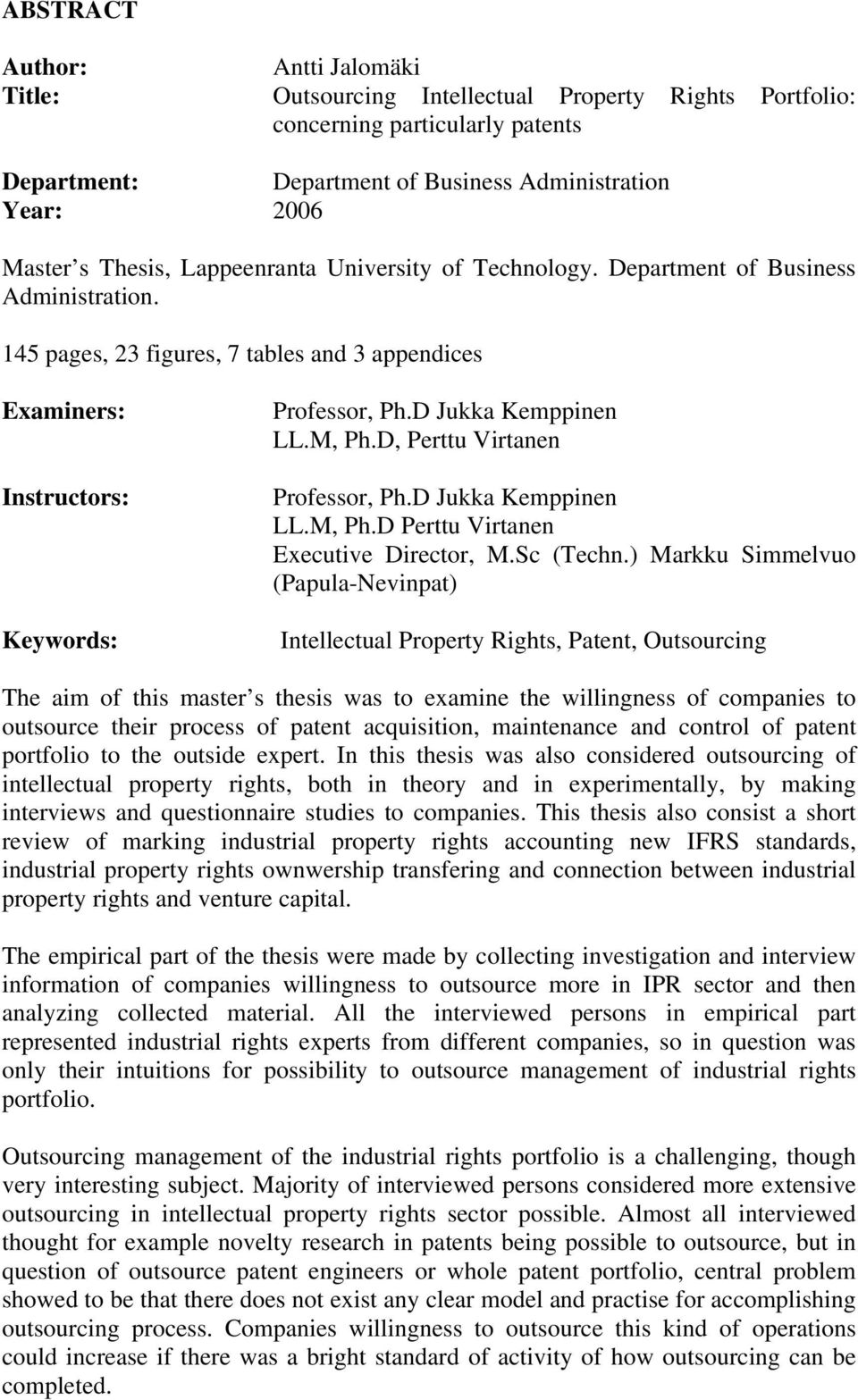 ABSTRACT

Author: Antti Jalomäki
Title: Outsourcing Intellectual Property Rights Portfolio: concerning particularly patents

Department: Department of Business Administration
Year: 2006

Master s Thesis, Lappeenranta University of Technology. Department of Business Administration.

145 pages, 23 figures, 7 tables and 3 appendices

Examiners: Professor, Ph.D Jukka Kemppinen
LL.M, Ph.D, Perttu Virtanen

Instructors: Professor, Ph.D Jukka Kemppinen
LL.M, Ph.D Perttu Virtanen
Executive Director, M.Sc (Techn.) Markku Simmelvuo (Papula-Nevinpat)

Keywords: Intellectual Property Rights, Patent, Outsourcing

The aim of this master s thesis was to examine the willingness of companies to outsource their process of patent acquisition, maintenance and control of patent portfolio to the outside expert. In this thesis was also considered outsourcing of intellectual property rights, both in theory and in experimentally, by making interviews and questionnaire studies to companies. This thesis also consist a short review of marking industrial property rights accounting new IFRS standards, industrial property rights ownwership transfering and connection between industrial property rights and venture capital.

The empirical part of the thesis were made by collecting investigation and interview information of companies willingness to outsource more in IPR sector and then analyzing collected material. All the interviewed persons in empirical part represented industrial rights experts from different companies, so in question was only their intuitions for possibility to outsource management of industrial rights portfolio.

Outsourcing management of the industrial rights portfolio is a challenging, though very interesting subject. Majority of interviewed persons considered more extensive outsourcing in intellectual property rights sector possible. Almost all interviewed thought for example novelty research in patents being possible to outsource, but in question of outsource patent engineers or whole patent portfolio, central problem showed to be that there does not exist any clear model and practise for accomplishing outsourcing process. Companies willingness to outsource this kind of operations could increase if there was a bright standard of activity of how outsourcing can be completed.